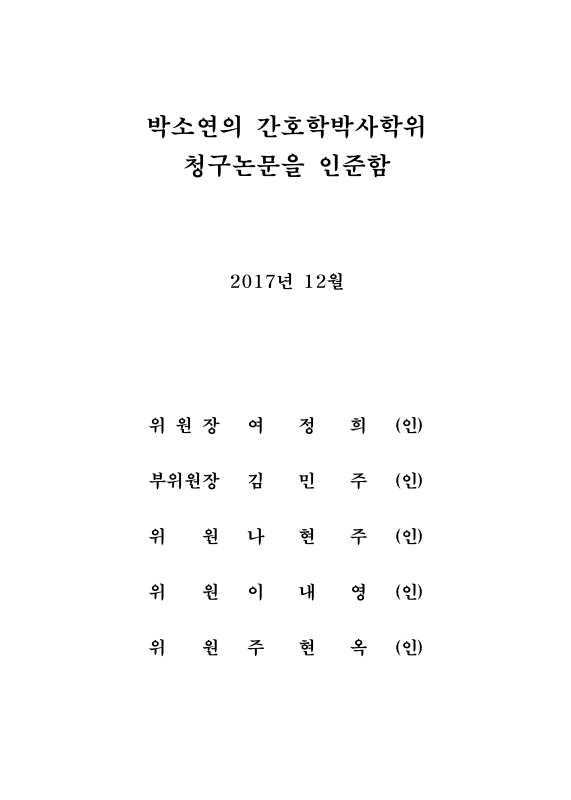 박소연의 간호학박사학위
청구논문을 인준함

2017년 12월

위원장 여 정 희 (인)

부위원장 김 민 주 (인)

위 원 나 현 주 (인)

위 원 이 내 영 (인)

위 원 주 현 옥 (인)